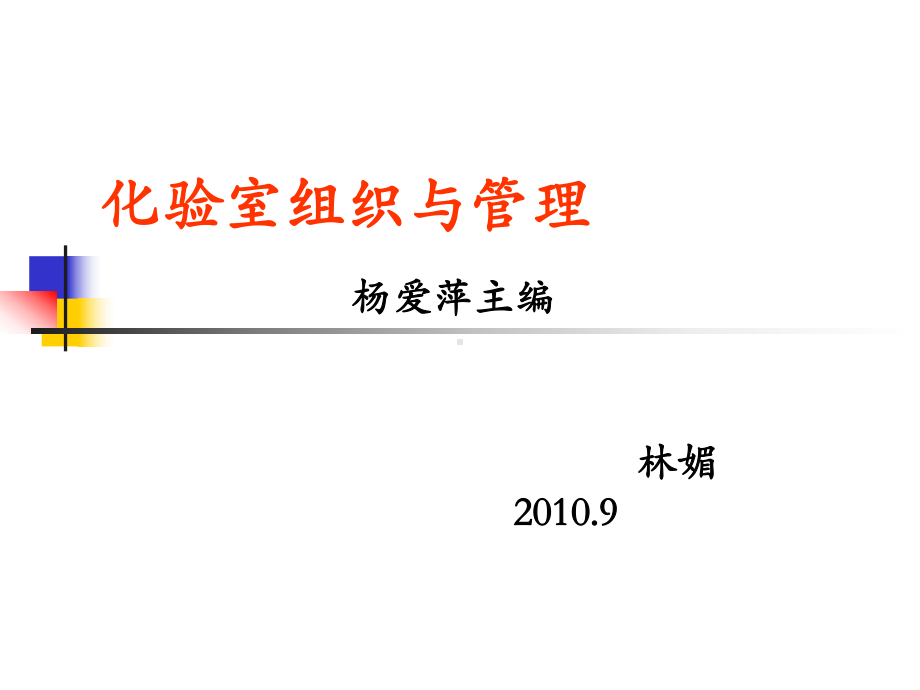 化验室组织与管理

杨爱萍主编

林媚

2010.9